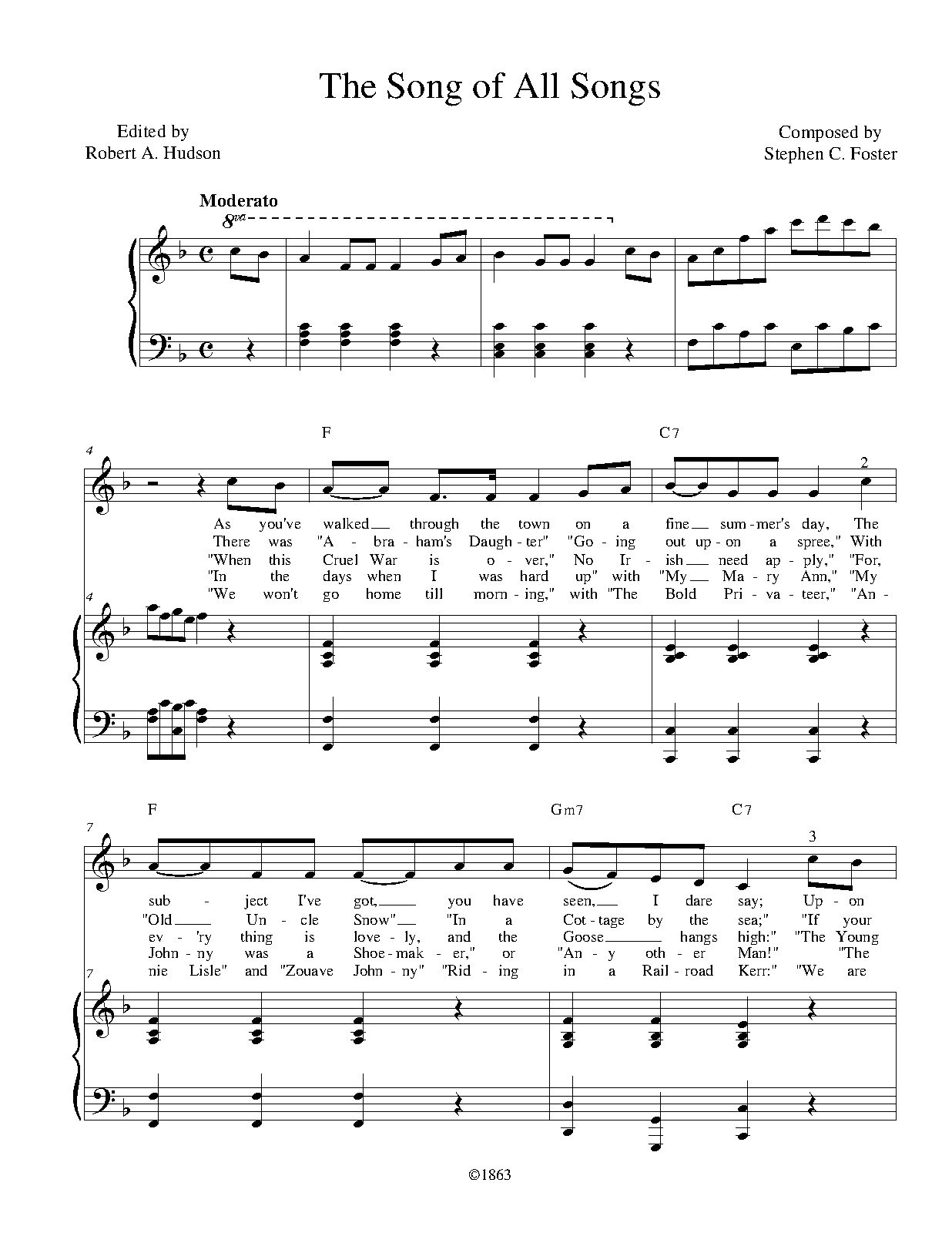 The Song of All Songs

Edited by
Robert A. Hudson

Composed by
Stephen C. Foster

Moderato

8va

4

F

C7

2

As you've walked through the town on a fine sum-mer's day, The
There was "A - bra - ham's Daugh - ter" "Go - ing out up - on a spree," With
"When this Cruel War is o - ver," No Ir - ish need ap - ply," "For,
"In the days when I was hard up" with "My Ma - ry Ann," "My
"We won't go home till morn - ing," with "The Bold Pri - va - teer," "An -

4

7

F

Gm7

C7

3

sub - ject I've got, you have seen, I dare say; Up - on
"Old Un - cle Snow" "In a Cot - tage by the sea;" "If your
ev - 'ry thing is love - ly, and the Goose hangs high:" "The Young
John - ny was a Shoe - mak - er," or "An - y oth - er Man!" "The
nie Lisle" and "Zouave John - ny" "Rid - ing in a Rail - road Kerr:" "We are

7

©1863